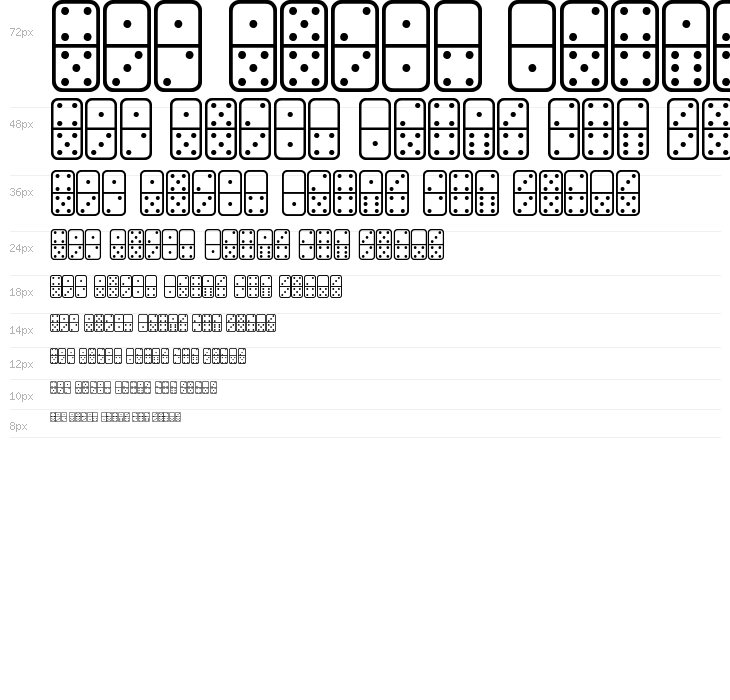 72px

48px

36px

24px

18px

14px

12px

10px

8px